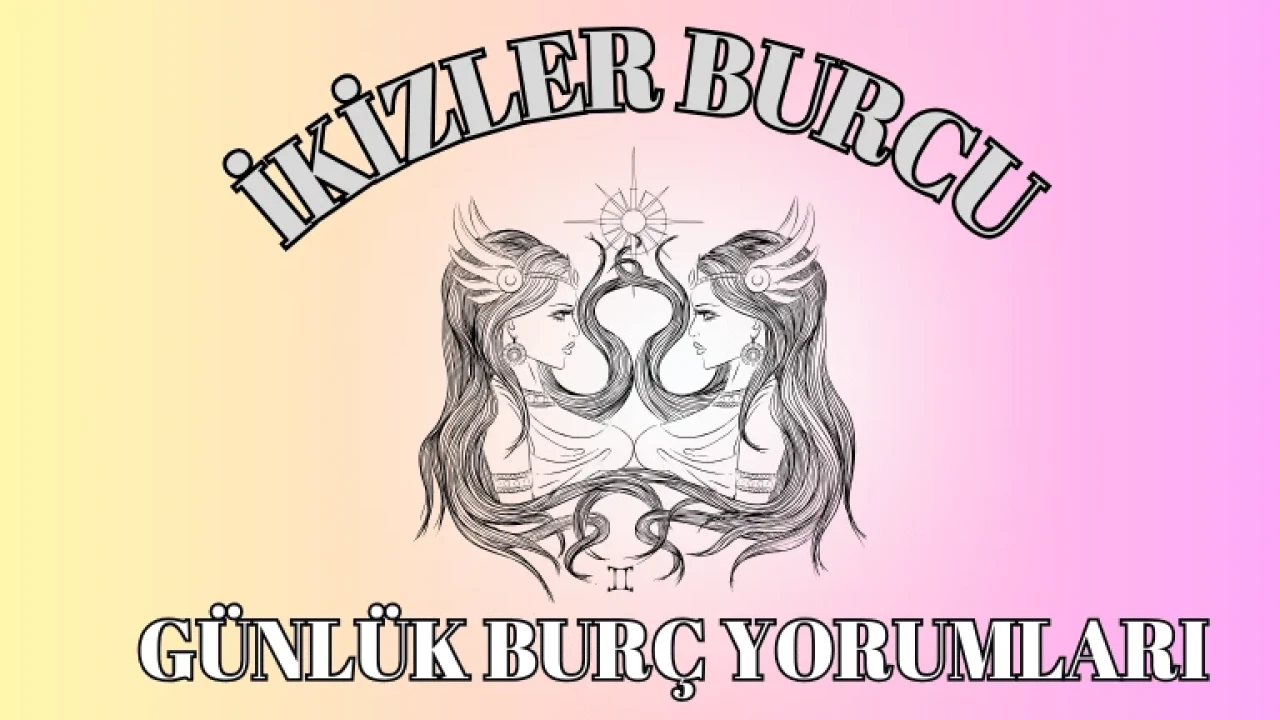 İKİZLER BURCU

GÜNLÜK BURÇ YORUMLARI